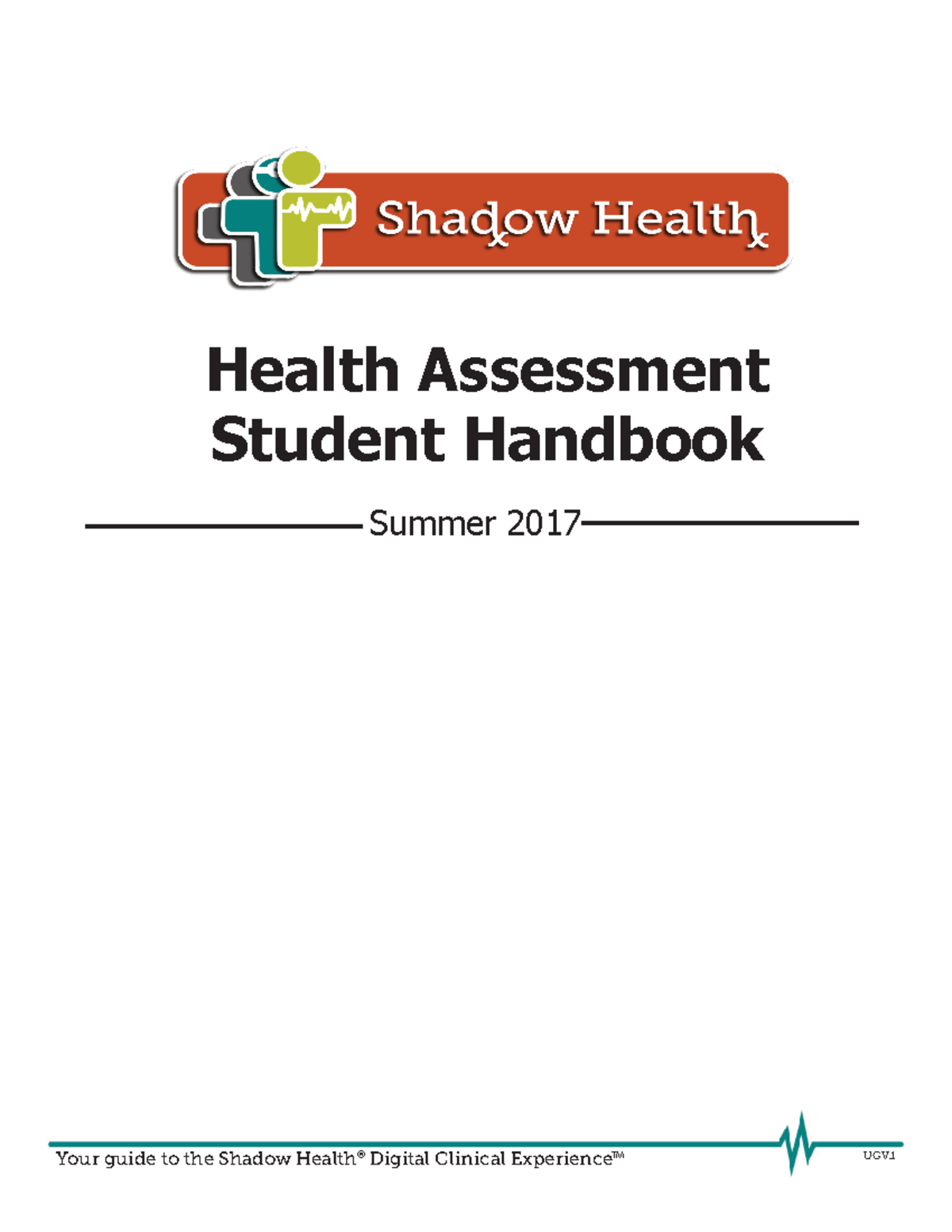 Shadow Health

Health Assessment Student Handbook

Summer 2017

Your guide to the Shadow Health® Digital Clinical Experience™

UGV1